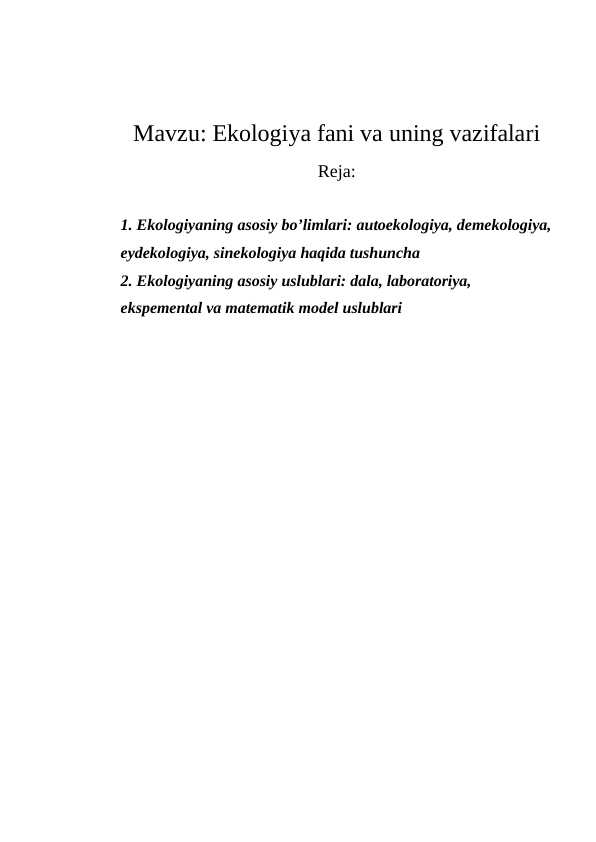 Mavzu: Ekologiya fani va uning vazifalari

Reja:

1. Ekologiyaning asosiy bo’limlari: autoekologiya, demekologiya, eydekologiya, sinekologiya haqida tushuncha
2. Ekologiyaning asosiy uslublari: dala, laboratoriya, ekspemental va matematik model uslublari